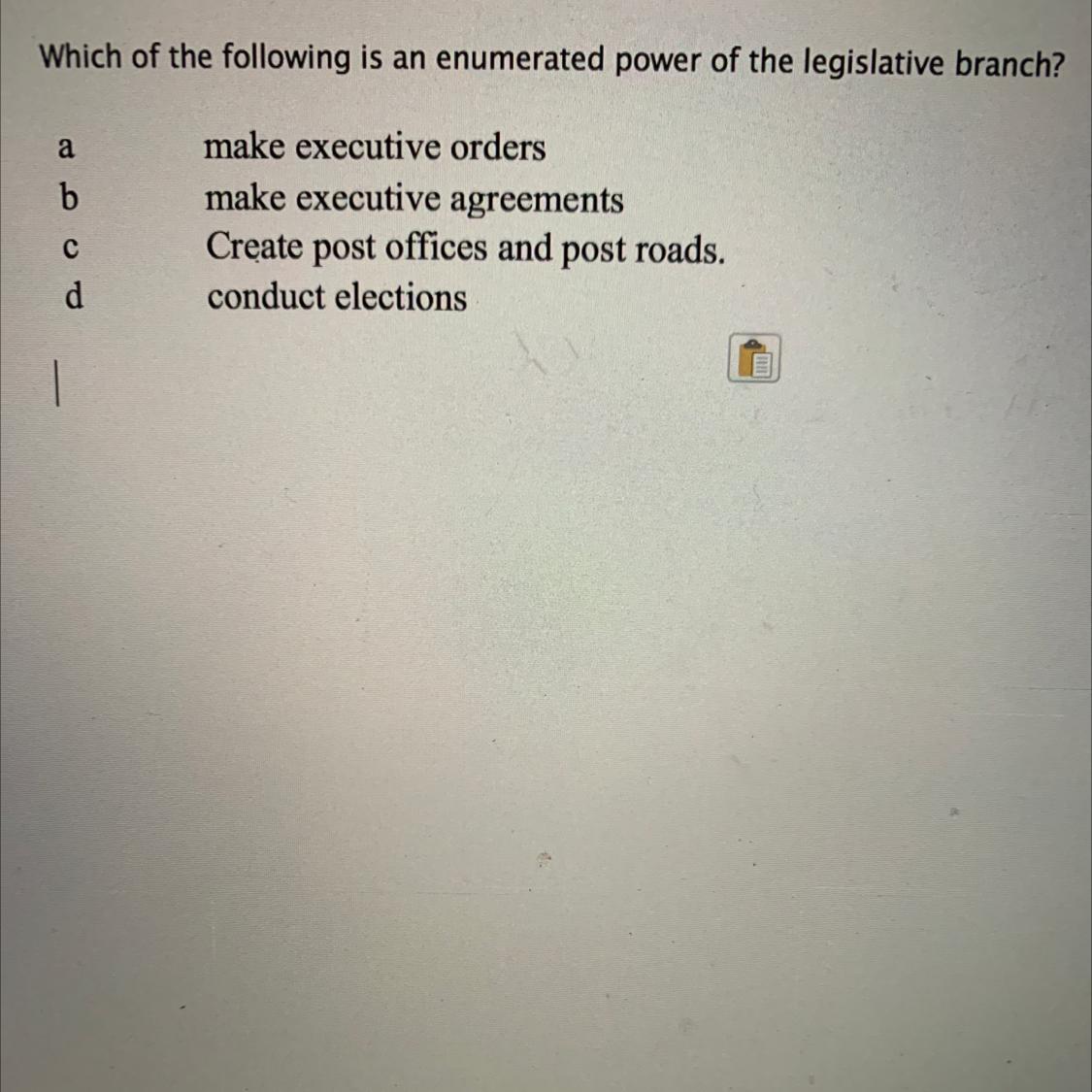 Which of the following is an enumerated power of the legislative branch?

a make executive orders
b make executive agreements
c Create post offices and post roads.
d conduct elections